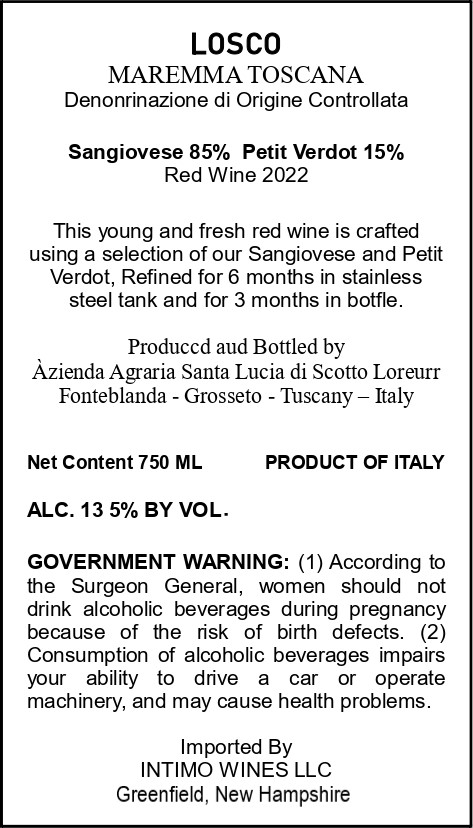 LOSCO
MAREMMA TOSCANA
Denonrinazione di Origine Controllata

Sangiovese 85%  Petit Verdot 15%
Red Wine 2022

This young and fresh red wine is crafted using a selection of our Sangiovese and Petit Verdot, Refined for 6 months in stainless steel tank and for 3 months in botfle.

Produccd aud Bottled by
Àzienda Agraria Santa Lucia di Scotto Loreurr
Fonteblanda - Grosseto - Tuscany – Italy

Net Content 750 ML    PRODUCT OF ITALY

ALC. 13 5% BY VOL.

GOVERNMENT WARNING: (1) According to the Surgeon General, women should not drink alcoholic beverages during pregnancy because of the risk of birth defects. (2) Consumption of alcoholic beverages impairs your ability to drive a car or operate machinery, and may cause health problems.

Imported By
INTIMO WINES LLC
Greenfield, New Hampshire